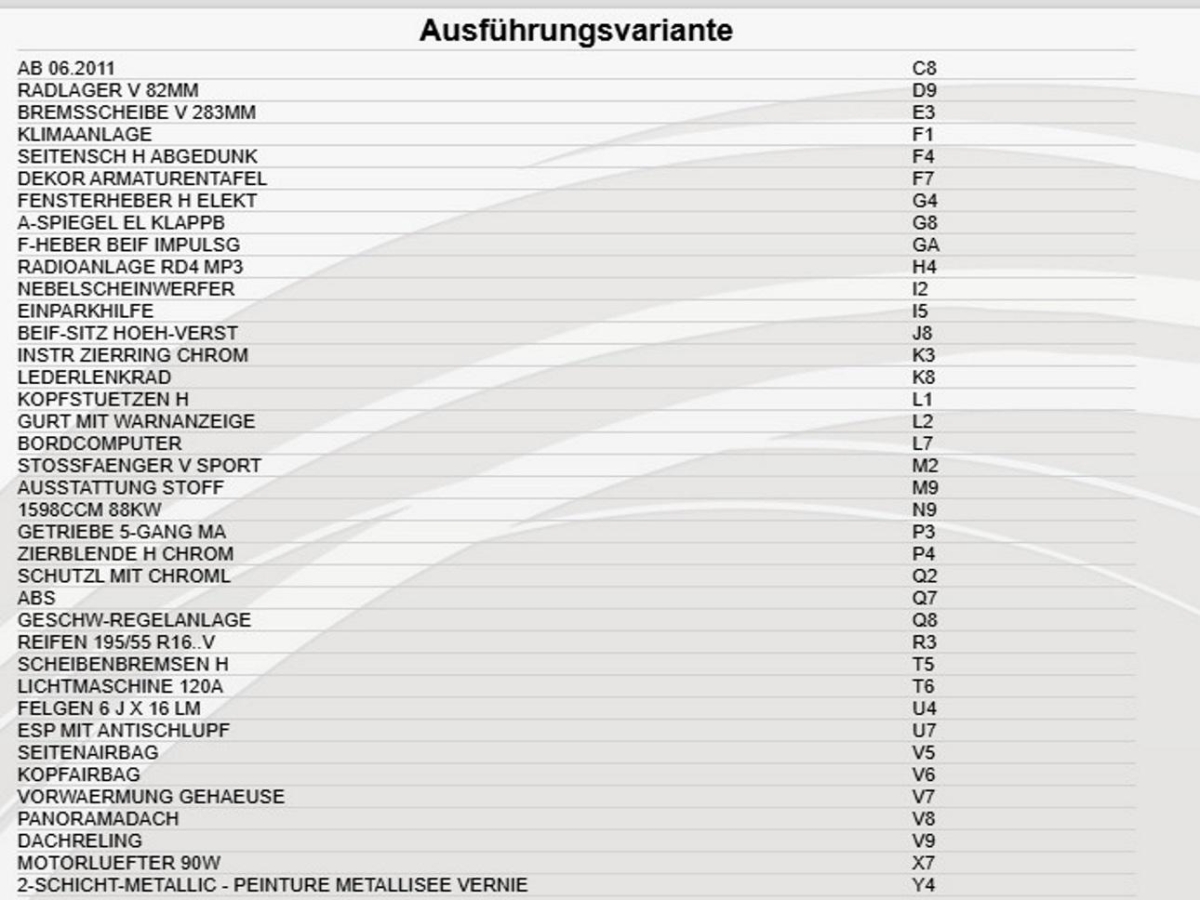 Ausführungsvariante

| | |
|---|---|
| AB 06.2011 | C8 |
| RADLAGER V 82MM | D9 |
| BREMSSCHEIBE V 283MM | E3 |
| KLIMAANLAGE | F1 |
| SEITENSCH H ABGEDUNK | F4 |
| DEKOR ARMATURENTAFEL | F7 |
| FENSTERHEBER H ELEKT | G4 |
| A-SPIEGEL EL KLAPPB | G8 |
| F-HEBER BEIF IMPULSG | GA |
| RADIOANLAGE RD4 MP3 | H4 |
| NEBELSCHEINWERFER | I2 |
| EINPARKHILFE | I5 |
| BEIF-SITZ HOEH-VERST | J8 |
| INSTR ZIERRING CHROM | K3 |
| LEDERLENKRAD | K8 |
| KOPFSTUETZEN H | L1 |
| GURT MIT WARNANZEIGE | L2 |
| BORDCOMPUTER | L7 |
| STOSSFAENGER V SPORT | M2 |
| AUSSTATTUNG STOFF | M9 |
| 1598CCM 88KW | N9 |
| GETRIEBE 5-GANG MA | P3 |
| ZIERBLENDE H CHROM | P4 |
| SCHUTZL MIT CHROML | Q2 |
| ABS | Q7 |
| GESCHW-REGELANLAGE | Q8 |
| REIFEN 195/55 R16..V | R3 |
| SCHEIBENBREMSEN H | T5 |
| LICHTMASCHINE 120A | T6 |
| FELGEN 6 J X 16 LM | U4 |
| ESP MIT ANTISCHLUPF | U7 |
| SEITENAIRBAG | V5 |
| KOPFAIRBAG | V6 |
| VORWAERMUNG GEHAEUSE | V7 |
| PANORAMADACH | V8 |
| DACHRELING | V9 |
| MOTORLUEFTER 90W | X7 |
| 2-SCHICHT-METALLIC - PEINTURE METALLISEE VERNIE | Y4 |